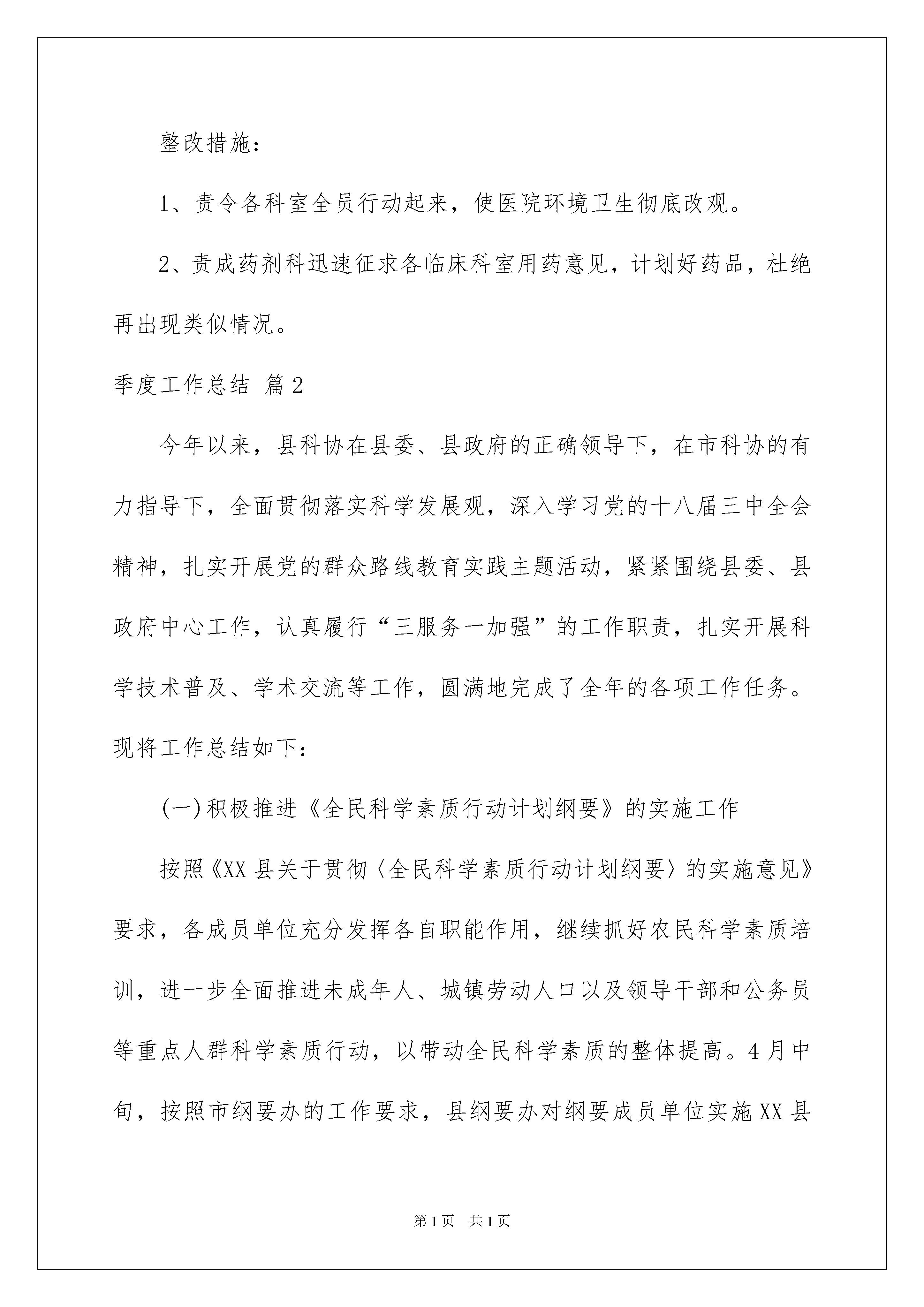 整改措施：

1、责令各科室全员行动起来，使医院环境卫生彻底改观。

2、责成药剂科迅速征求各临床科室用药意见，计划好药品，杜绝再出现类似情况。

季度工作总结 篇2

今年以来，县科协在县委、县政府的正确领导下，在市科协的有力指导下，全面贯彻落实科学发展观，深入学习党的十八届三中全会精神，扎实开展党的群众路线教育实践主题活动，紧紧围绕县委、县政府中心工作，认真履行“三服务一加强”的工作职责，扎实开展科学技术普及、学术交流等工作，圆满地完成了全年的各项工作任务。现将工作总结如下：

(一)积极推进《全民科学素质行动计划纲要》的实施工作

按照《XX县关于贯彻〈全民科学素质行动计划纲要〉的实施意见》要求，各成员单位充分发挥各自职能作用，继续抓好农民科学素质培训，进一步全面推进未成年人、城镇劳动人口以及领导干部和公务员等重点人群科学素质行动，以带动全民科学素质的整体提高。4月中旬，按照市纲要办的工作要求，县纲要办对纲要成员单位实施XX县

第1页 共1页